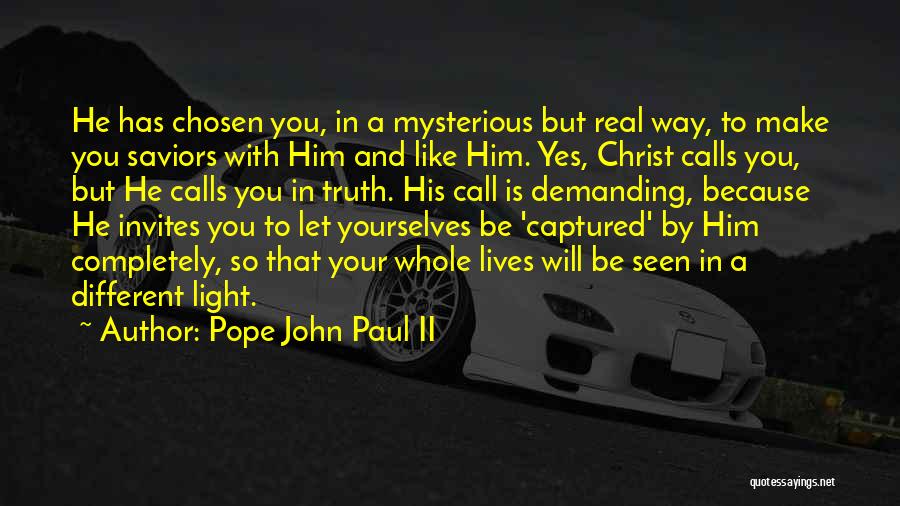 He has chosen you, in a mysterious but real way, to make you saviors with Him and like Him. Yes, Christ calls you, but He calls you in truth. His call is demanding, because He invites you to let yourselves be 'captured' by Him completely, so that your whole lives will be seen in a different light.

~ Author: Pope John Paul II

quotessayings.net